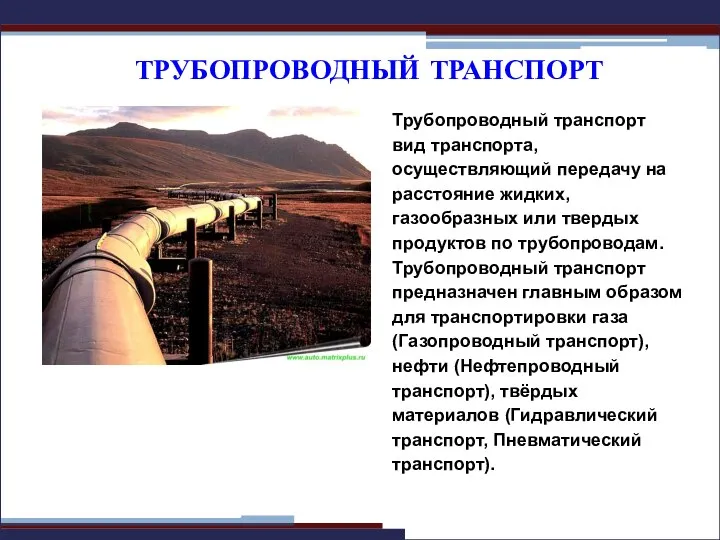 ТРУБОПРОВОДНЫЙ ТРАНСПОРТ

www.auto.matrixplus.ru

Трубопроводный транспорт вид транспорта, осуществляющий передачу на расстояние жидких, газообразных или твердых продуктов по трубопроводам. Трубопроводный транспорт предназначен главным образом для транспортировки газа (Газопроводный транспорт), нефти (Нефтепроводный транспорт), твёрдых материалов (Гидравлический транспорт, Пневматический транспорт).